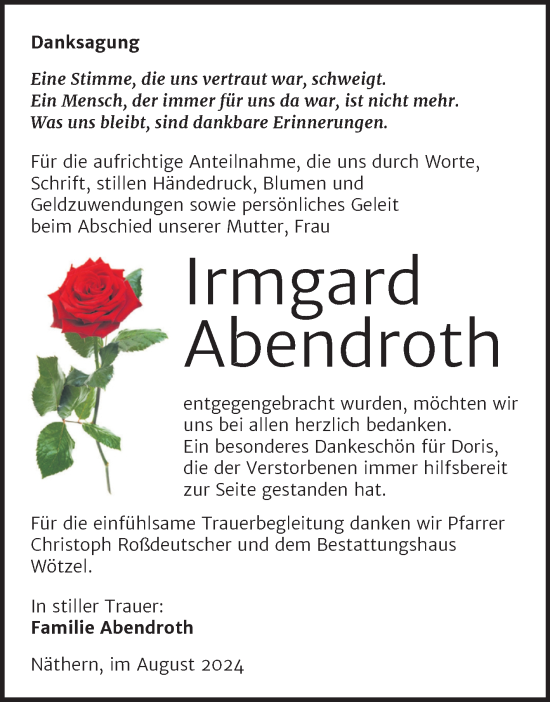 Danksagung

Eine Stimme, die uns vertraut war, schweigt.
Ein Mensch, der immer für uns da war, ist nicht mehr.
Was uns bleibt, sind dankbare Erinnerungen.

Für die aufrichtige Anteilnahme, die uns durch Worte, Schrift, stillen Händedruck, Blumen und Geldzuwendungen sowie persönliches Geleit beim Abschied unserer Mutter, Frau

Irmgard
Abendroth

entgegengebracht wurden, möchten wir uns bei allen herzlich bedanken.
Ein besonderes Dankeschön für Doris, die der Verstorbenen immer hilfsbereit zur Seite gestanden hat.

Für die einfühlsame Trauerbegleitung danken wir Pfarrer Christoph Roßdeutscher und dem Bestattungshaus Wötzel.

In stiller Trauer:
Familie Abendroth

Näthern, im August 2024